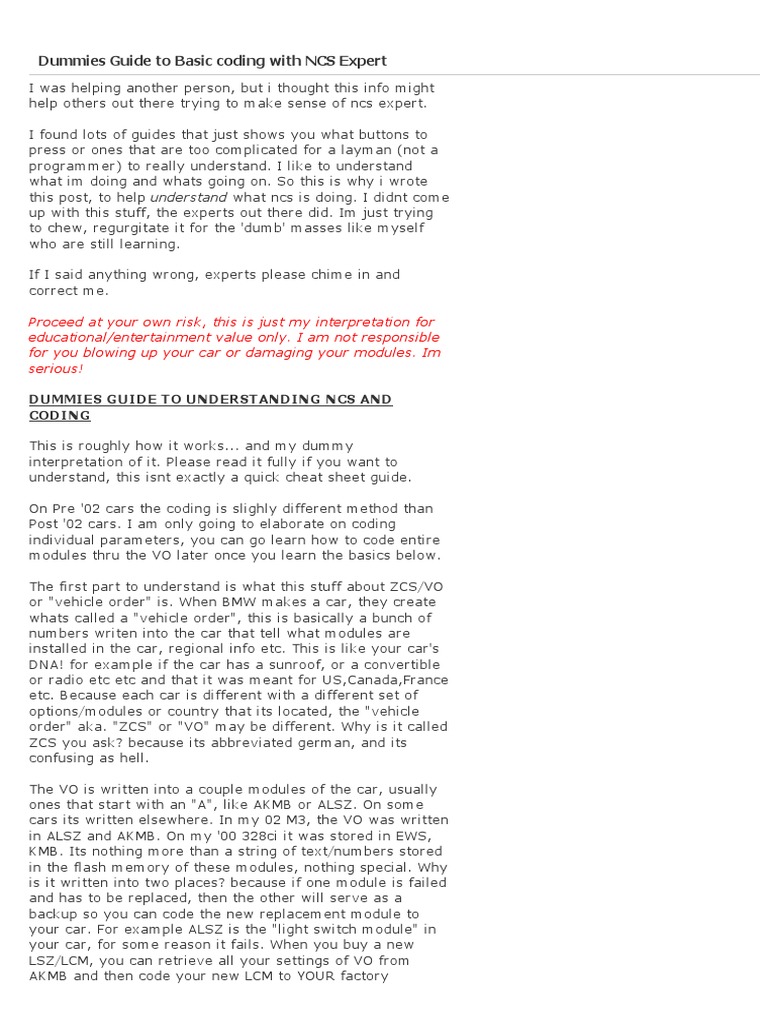 Dummies Guide to Basic coding with NCS Expert

I was helping another person, but i thought this info might help others out there trying to make sense of ncs expert.

I found lots of guides that just shows you what buttons to press or ones that are too complicated for a layman (not a programmer) to really understand. I like to understand what im doing and whats going on. So this is why i wrote this post, to help understand what ncs is doing. I didnt come up with this stuff, the experts out there did. Im just trying to chew, regurgitate it for the 'dumb' masses like myself who are still learning.

If I said anything wrong, experts please chime in and correct me.

Proceed at your own risk, this is just my interpretation for educational/entertainment value only. I am not responsible for you blowing up your car or damaging your modules. Im serious!

DUMMIES GUIDE TO UNDERSTANDING NCS AND CODING

This is roughly how it works... and my dummy interpretation of it. Please read it fully if you want to understand, this isnt exactly a quick cheat sheet guide.

On Pre '02 cars the coding is slighly different method than Post '02 cars. I am only going to elaborate on coding individual parameters, you can go learn how to code entire modules thru the VO later once you learn the basics below.

The first part to understand is what this stuff about ZCS/VO or "vehicle order" is. When BMW makes a car, they create whats called a "vehicle order", this is basically a bunch of numbers writen into the car that tell what modules are installed in the car, regional info etc. This is like your car's DNA! for example if the car has a sunroof, or a convertible or radio etc etc and that it was meant for US,Canada,France etc. Because each car is different with a different set of options/modules or country that its located, the "vehicle order" aka. "ZCS" or "VO" may be different. Why is it called ZCS you ask? because its abbreviated german, and its confusing as hell.

The VO is written into a couple modules of the car, usually ones that start with an "A", like AKMB or ALSZ. On some cars its written elsewhere. In my 02 M3, the VO was written in ALSZ and AKMB. On my '00 328ci it was stored in EWS, KMB. Its nothing more than a string of text/numbers stored in the flash memory of these modules, nothing special. Why is it written into two places? because if one module is failed and has to be replaced, then the other will serve as a backup so you can code the new replacement module to your car. For example ALSZ is the "light switch module" in your car, for some reason it fails. When you buy a new LSZ/LCM, you can retrieve all your settings of VO from AKMB and then code your new LCM to YOUR factory